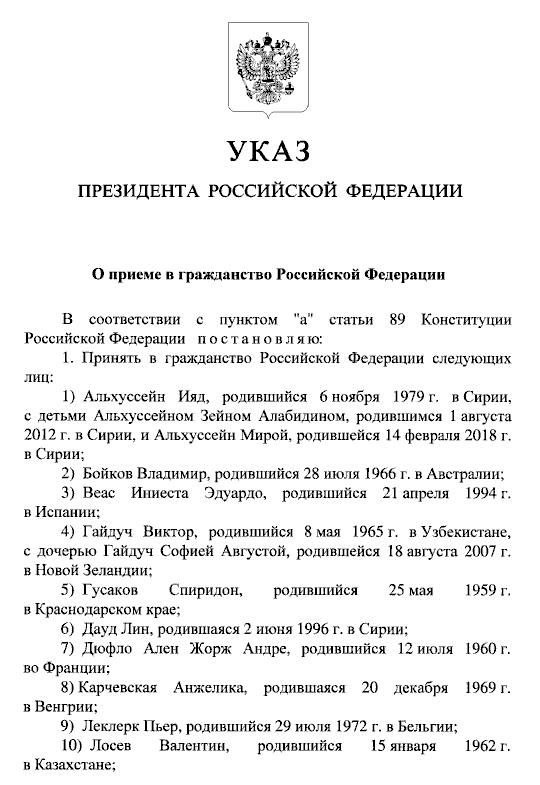 УКАЗ

ПРЕЗИДЕНТА РОССИЙСКОЙ ФЕДЕРАЦИИ

О приеме в гражданство Российской Федерации

В соответствии с пунктом "а" статьи 89 Конституции Российской Федерации постановляю:

1. Принять в гражданство Российской Федерации следующих лиц:

1) Альхуссейн Ияд, родившийся 6 ноября 1979 г. в Сирии, с детьми Альхуссейном Зейном Алабидином, родившимся 1 августа 2012 г. в Сирии, и Альхуссейн Мирой, родившейся 14 февраля 2018 г. в Сирии;

2) Бойков Владимир, родившийся 28 июля 1966 г. в Австралии;

3) Веас Иниеста Эдуардо, родившийся 21 апреля 1994 г. в Испании;

4) Гайдуч Виктор, родившийся 8 мая 1965 г. в Узбекистане, с дочерью Гайдуч Софией Августой, родившейся 18 августа 2007 г. в Новой Зеландии;

5) Гусаков Спиридон, родившийся 25 мая 1959 г. в Краснодарском крае;

6) Дауд Лин, родившаяся 2 июня 1996 г. в Сирии;

7) Дюфло Ален Жорж Андре, родившийся 12 июля 1960 г. во Франции;

8) Карчевская Анжелика, родившаяся 20 декабря 1969 г. в Венгрии;

9) Леклерк Пьер, родившийся 29 июля 1972 г. в Бельгии;

10) Лосев Валентин, родившийся 15 января 1962 г. в Казахстане;